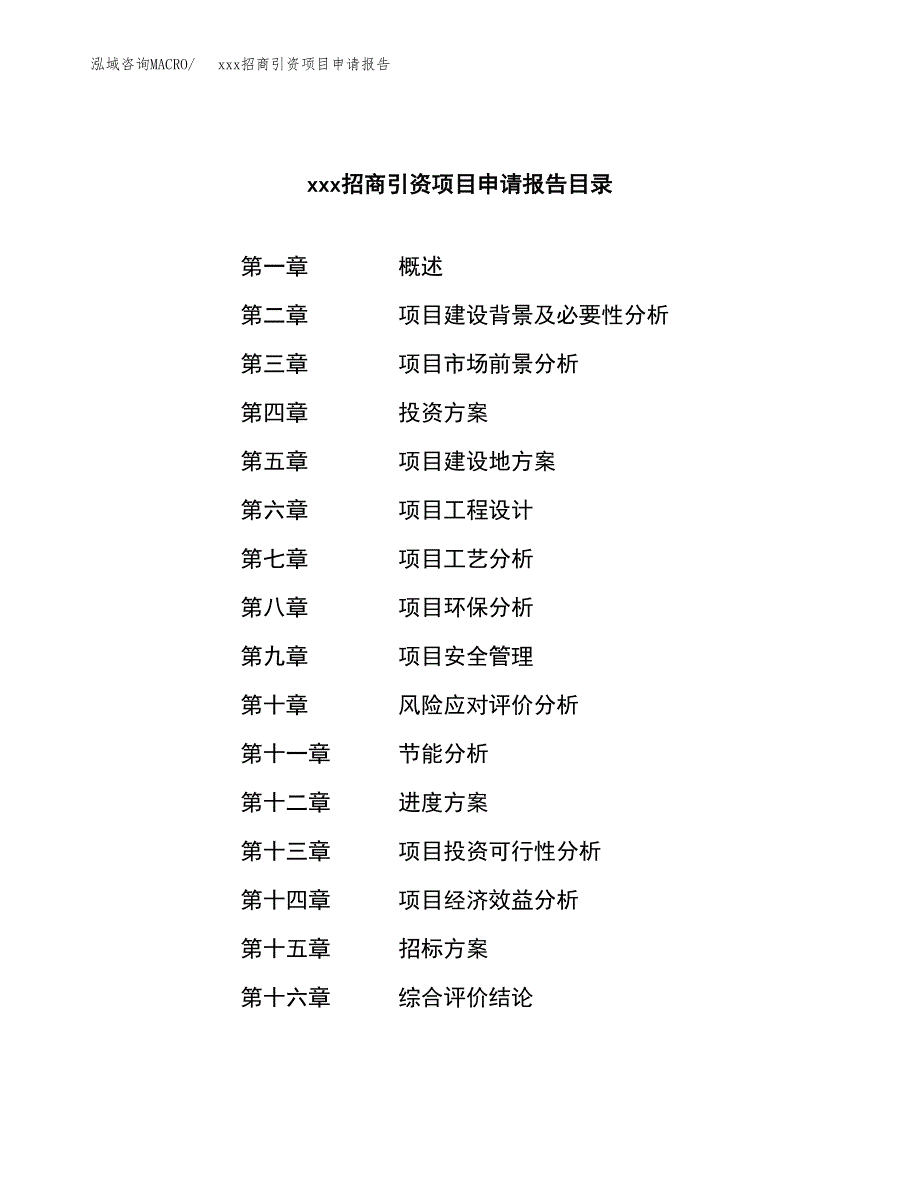 泓域咨询MACRO/　　xxx招商引资项目申请报告

xxx招商引资项目申请报告目录

第一章　　概述
第二章　　项目建设背景及必要性分析
第三章　　项目市场前景分析
第四章　　投资方案
第五章　　项目建设地方案
第六章　　项目工程设计
第七章　　项目工艺分析
第八章　　项目环保分析
第九章　　项目安全管理
第十章　　风险应对评价分析
第十一章　　节能分析
第十二章　　进度方案
第十三章　　项目投资可行性分析
第十四章　　项目经济效益分析
第十五章　　招标方案
第十六章　　综合评价结论